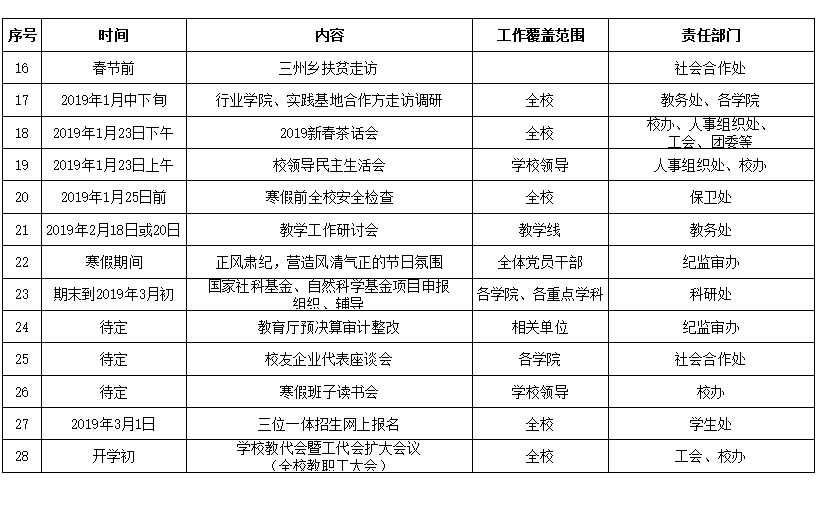 | 序号 | 时间 | 内容 | 工作覆盖范围 | 责任部门 |
|---|---|---|---|---|
| 16 | 春节前 | 三州乡扶贫走访 |  | 社会合作处 |
| 17 | 2019年1月中下旬 | 行业学院、实践基地合作方走访调研 | 全校 | 教务处、各学院 |
| 18 | 2019年1月23日下午 | 2019新春茶话会 | 全校 | 校办、人事组织处、工会、团委等 |
| 19 | 2019年1月23日上午 | 校领导民主生活会 | 学校领导 | 人事组织处、校办 |
| 20 | 2019年1月25日前 | 寒假前全校安全检查 | 全校 | 保卫处 |
| 21 | 2019年2月18日或20日 | 教学工作研讨会 | 教学线 | 教务处 |
| 22 | 寒假期间 | 正风肃纪，营造风清气正的节日氛围 | 全体党员干部 | 纪监审办 |
| 23 | 期末到2019年3月初 | 国家社科基金、自然科学基金项目申报组织、辅导 | 各学院、各重点学科 | 科研处 |
| 24 | 待定 | 教育厅预决算审计整改 | 相关单位 | 纪监审办 |
| 25 | 待定 | 校友企业代表座谈会 | 各学院 | 社会合作处 |
| 26 | 待定 | 寒假班子读书会 | 学校领导 | 校办 |
| 27 | 2019年3月1日 | 三位一体招生网上报名 | 全校 | 学生处 |
| 28 | 开学初 | 学校教代会暨工代会扩大会议（全校教职工大会） | 全校 | 工会、校办 |